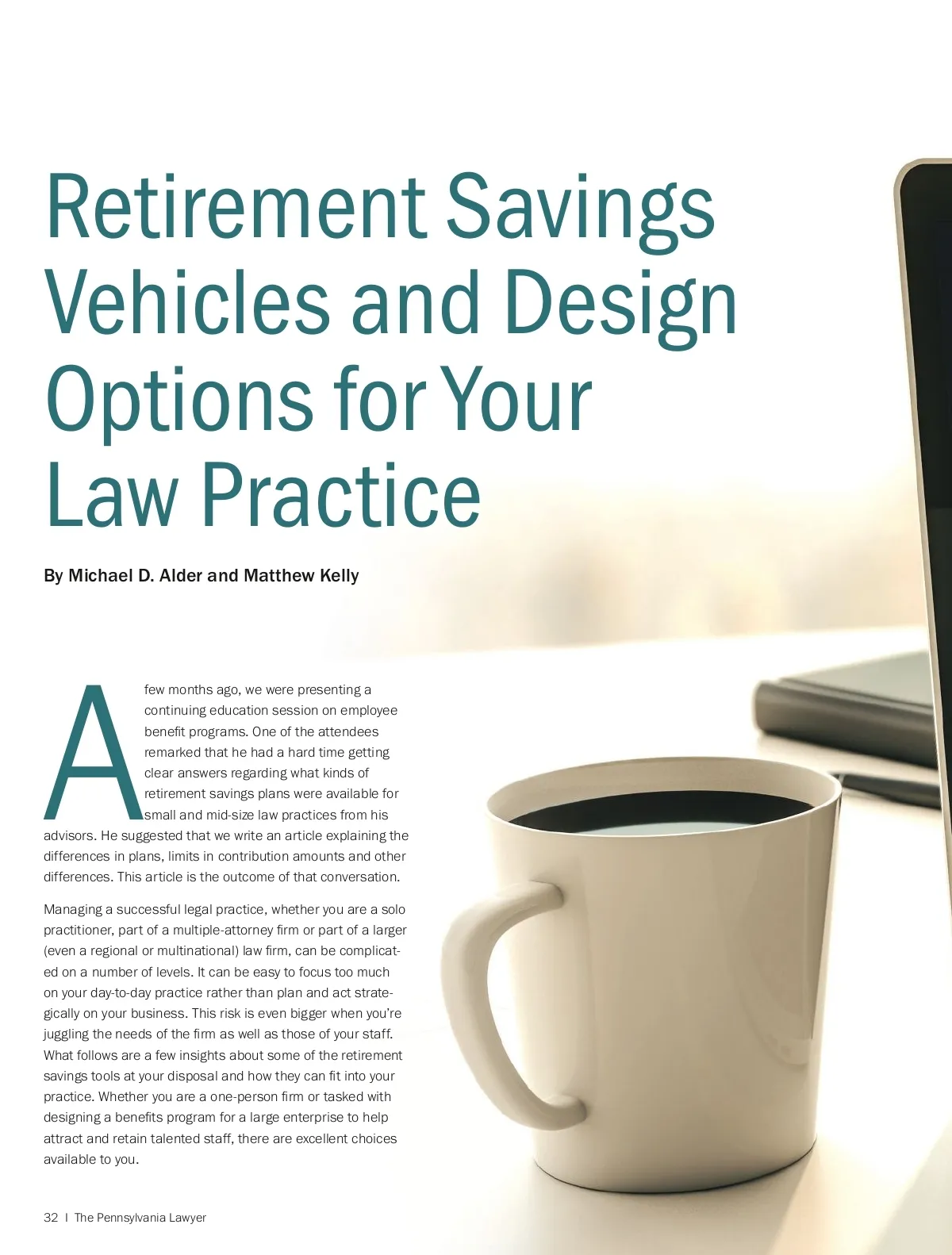 Retirement Savings Vehicles and Design Options for Your Law Practice

By Michael D. Alder and Matthew Kelly

A few months ago, we were presenting a continuing education session on employee benefit programs. One of the attendees remarked that he had a hard time getting clear answers regarding what kinds of retirement savings plans were available for small and mid-size law practices from his advisors. He suggested that we write an article explaining the differences in plans, limits in contribution amounts and other differences. This article is the outcome of that conversation.

Managing a successful legal practice, whether you are a solo practitioner, part of a multiple-attorney firm or part of a larger (even a regional or multinational) law firm, can be complicated on a number of levels. It can be easy to focus too much on your day-to-day practice rather than plan and act strategically on your business. This risk is even bigger when you're juggling the needs of the firm as well as those of your staff. What follows are a few insights about some of the retirement savings tools at your disposal and how they can fit into your practice. Whether you are a one-person firm or tasked with designing a benefits program for a large enterprise to help attract and retain talented staff, there are excellent choices available to you.

32 | The Pennsylvania Lawyer